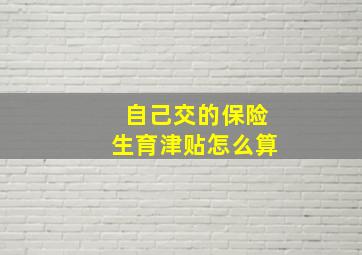 自己交的保险
生育津贴怎么算